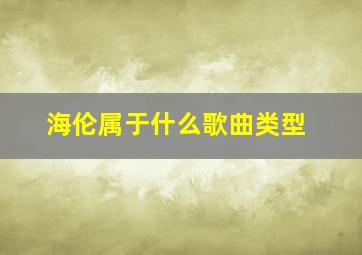 海伦属于什么歌曲类型